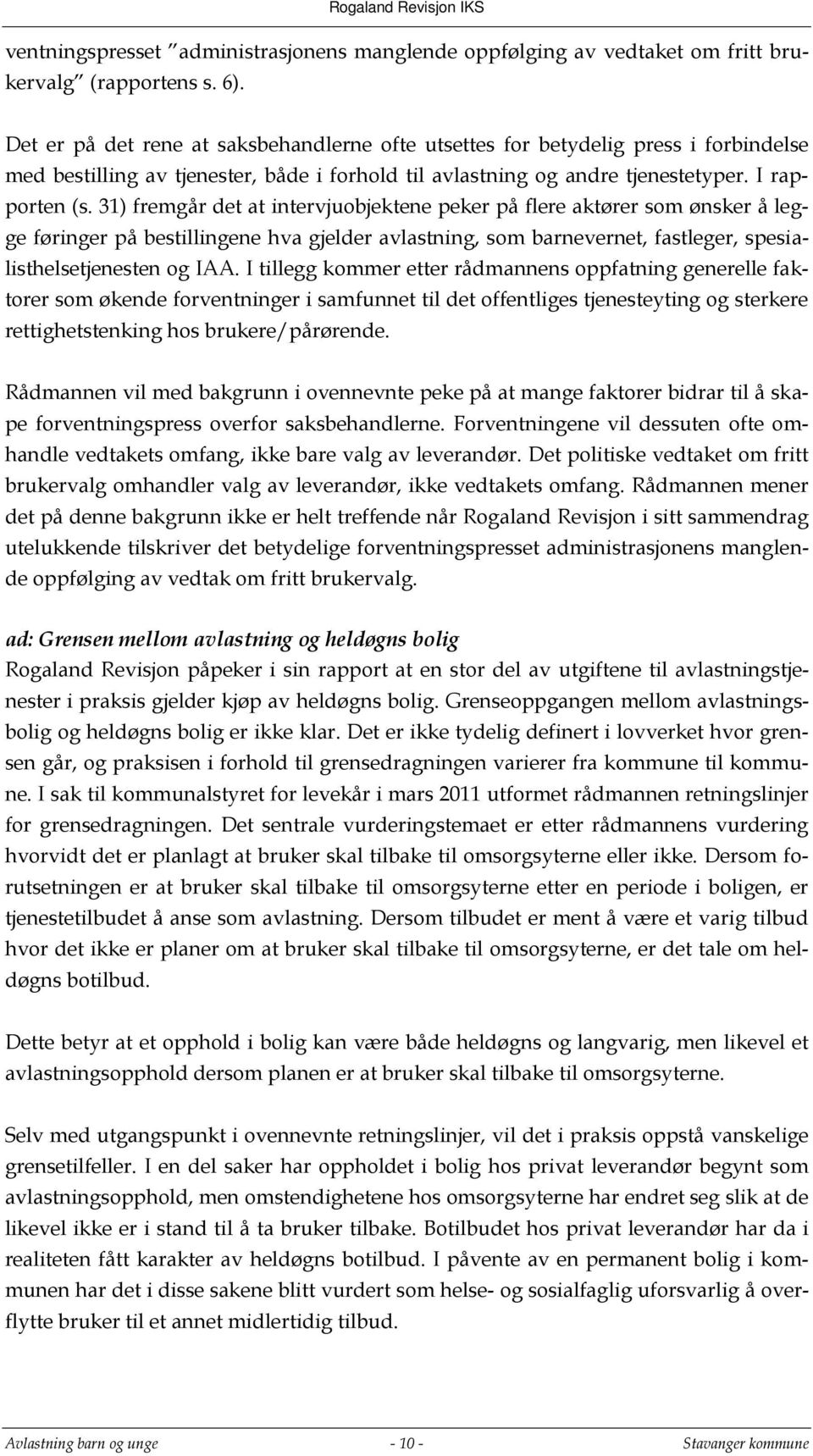 Rogaland Revisjon IKS

ventningspresset "administrasjonens manglende oppfølging av vedtaket om fritt brukervalg" (rapportens s. 6).

Det er på det rene at saksbehandlerne ofte utsettes for betydelig press i forbindelse med bestilling av tjenester, både i forhold til avlastning og andre tjenestetyper. I rapporten (s. 31) fremgår det at intervjuobjektene peker på flere aktører som ønsker å legge føringer på bestillingene hva gjelder avlastning, som barnevernet, fastleger, spesialisthelsetjenesten og IAA. I tillegg kommer etter rådmannens oppfatning generelle faktorer som økende forventninger i samfunnet til det offentliges tjenesteyting og sterkere rettighetstenking hos brukere/pårørende.

Rådmannen vil med bakgrunn i ovennevnte peke på at mange faktorer bidrar til å skape forventningspress overfor saksbehandlerne. Forventningene vil dessuten ofte omhandle vedtakets omfang, ikke bare valg av leverandør. Det politiske vedtaket om fritt brukervalg omhandler valg av leverandør, ikke vedtakets omfang. Rådmannen mener det på denne bakgrunn ikke er helt treffende når Rogaland Revisjon i sitt sammendrag utelukkende tilskriver det betydelige forventningspresset administrasjonens manglende oppfølging av vedtak om fritt brukervalg.

ad: Grensen mellom avlastning og heldøgns bolig
Rogaland Revisjon påpeker i sin rapport at en stor del av utgiftene til avlastningstjenester i praksis gjelder kjøp av heldøgns bolig. Grenseoppgangen mellom avlastningsbolig og heldøgns bolig er ikke klar. Det er ikke tydelig definert i lovverket hvor grensen går, og praksisen i forhold til grensedragningen varierer fra kommune til kommune. I sak til kommunalstyret for levekår i mars 2011 utformet rådmannen retningslinjer for grensedragningen. Det sentrale vurderingstemaet er etter rådmannens vurdering hvorvidt det er planlagt at bruker skal tilbake til omsorgsyterne eller ikke. Dersom forutsetningen er at bruker skal tilbake til omsorgsyterne etter en periode i boligen, er tjenestetilbudet å anse som avlastning. Dersom tilbudet er ment å være et varig tilbud hvor det ikke er planer om at bruker skal tilbake til omsorgsyterne, er det tale om heldøgns botilbud.

Dette betyr at et opphold i bolig kan være både heldøgns og langvarig, men likevel et avlastningsopphold dersom planen er at bruker skal tilbake til omsorgsyterne.

Selv med utgangspunkt i ovennevnte retningslinjer, vil det i praksis oppstå vanskelige grensetilfeller. I en del saker har oppholdet i bolig hos privat leverandør begynt som avlastningsopphold, men omstendighetene hos omsorgsyterne har endret seg slik at de likevel ikke er i stand til å ta bruker tilbake. Botilbudet hos privat leverandør har da i realiteten fått karakter av heldøgns botilbud. I påvente av en permanent bolig i kommunen har det i disse sakene blitt vurdert som helse- og sosialfaglig uforsvarlig å overflytte bruker til et annet midlertidig tilbud.

Avlastning barn og unge - 10 - Stavanger kommune